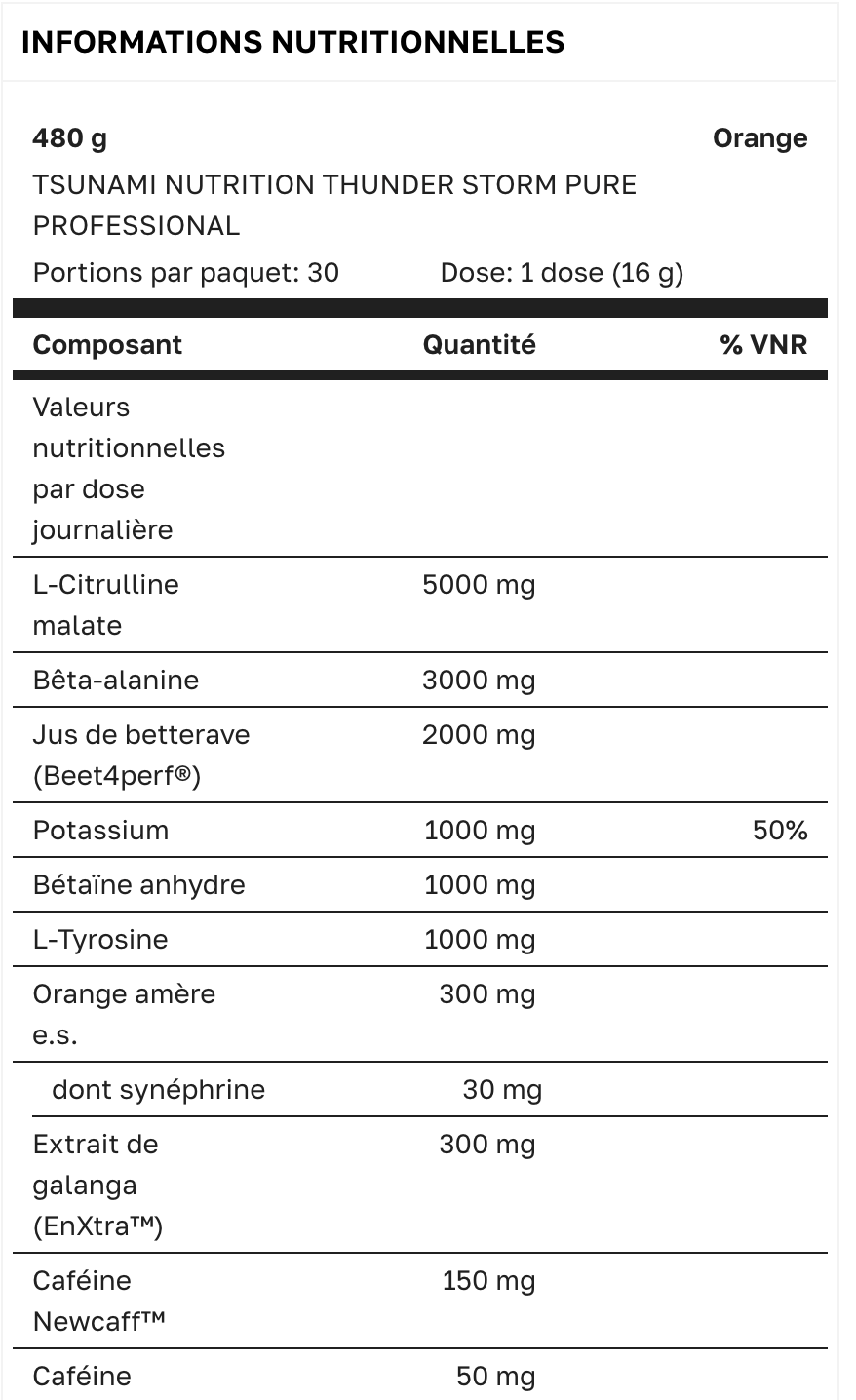 INFORMATIONS NUTRITIONNELLES

480 g Orange

TSUNAMI NUTRITION THUNDER STORM PURE PROFESSIONAL

Portions par paquet: 30 Dose: 1 dose (16 g)

| Composant | Quantité | % VNR |
|---|---|---|
| Valeurs nutritionnelles par dose journalière | | |
| L-Citrulline malate | 5000 mg | |
| Bêta-alanine | 3000 mg | |
| Jus de betterave (Beet4perf®) | 2000 mg | |
| Potassium | 1000 mg | 50% |
| Bétaïne anhydre | 1000 mg | |
| L-Tyrosine | 1000 mg | |
| Orange amère e.s. | 300 mg | |
| dont synéphrine | 30 mg | |
| Extrait de galanga (EnXtra™) | 300 mg | |
| Caféine Newcaff™ | 150 mg | |
| Caféine | 50 mg | |